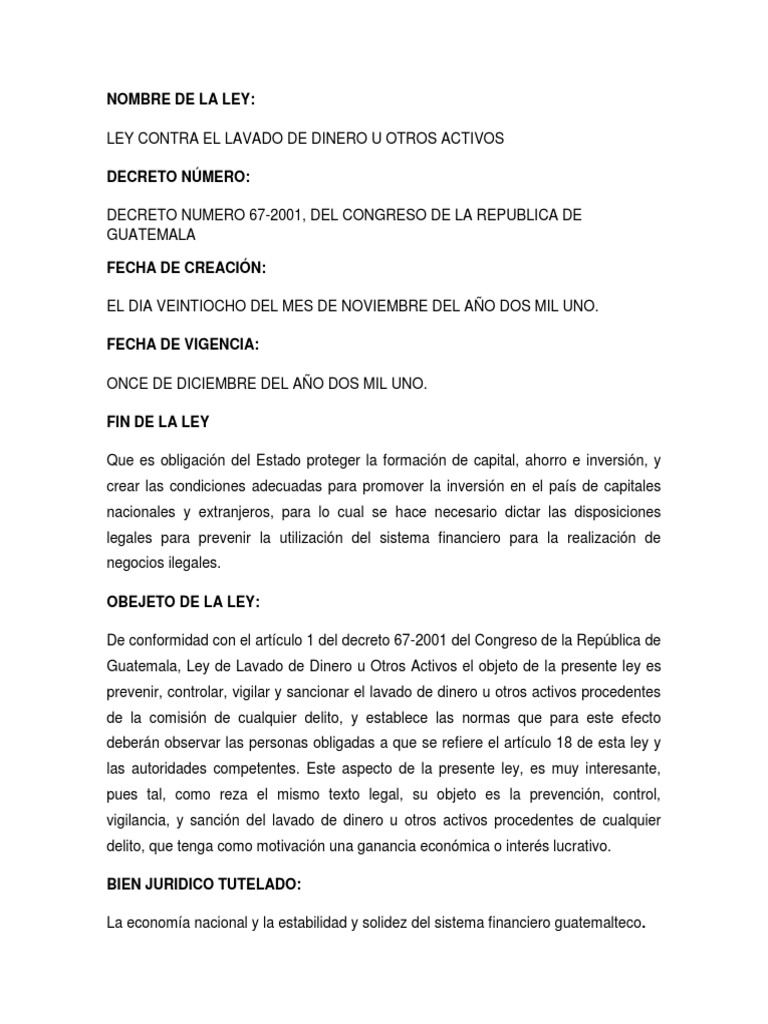 NOMBRE DE LA LEY:

LEY CONTRA EL LAVADO DE DINERO U OTROS ACTIVOS

DECRETO NÚMERO:

DECRETO NUMERO 67-2001, DEL CONGRESO DE LA REPUBLICA DE GUATEMALA

FECHA DE CREACIÓN:

EL DIA VEINTIOCHO DEL MES DE NOVIEMBRE DEL AÑO DOS MIL UNO.

FECHA DE VIGENCIA:

ONCE DE DICIEMBRE DEL AÑO DOS MIL UNO.

FIN DE LA LEY

Que es obligación del Estado proteger la formación de capital, ahorro e inversión, y crear las condiciones adecuadas para promover la inversión en el país de capitales nacionales y extranjeros, para lo cual se hace necesario dictar las disposiciones legales para prevenir la utilización del sistema financiero para la realización de negocios ilegales.

OBEJETO DE LA LEY:

De conformidad con el artículo 1 del decreto 67-2001 del Congreso de la República de Guatemala, Ley de Lavado de Dinero u Otros Activos el objeto de la presente ley es prevenir, controlar, vigilar y sancionar el lavado de dinero u otros activos procedentes de la comisión de cualquier delito, y establece las normas que para este efecto deberán observar las personas obligadas a que se refiere el artículo 18 de esta ley y las autoridades competentes. Este aspecto de la presente ley, es muy interesante, pues tal, como reza el mismo texto legal, su objeto es la prevención, control, vigilancia, y sanción del lavado de dinero u otros activos procedentes de cualquier delito, que tenga como motivación una ganancia económica o interés lucrativo.

BIEN JURIDICO TUTELADO:

La economía nacional y la estabilidad y solidez del sistema financiero guatemalteco.